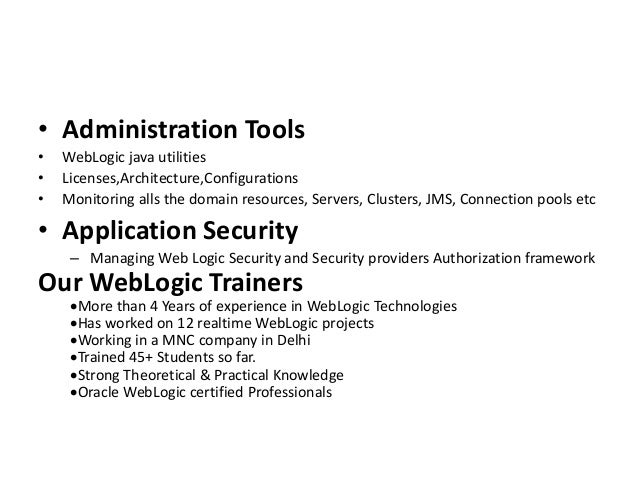 • Administration Tools
• WebLogic java utilities
• Licenses,Architecture,Configurations
• Monitoring alls the domain resources, Servers, Clusters, JMS, Connection pools etc
• Application Security
– Managing Web Logic Security and Security providers Authorization framework
Our WebLogic Trainers
•More than 4 Years of experience in WebLogic Technologies
•Has worked on 12 realtime WebLogic projects
•Working in a MNC company in Delhi
•Trained 45+ Students so far.
•Strong Theoretical & Practical Knowledge
•Oracle WebLogic certified Professionals